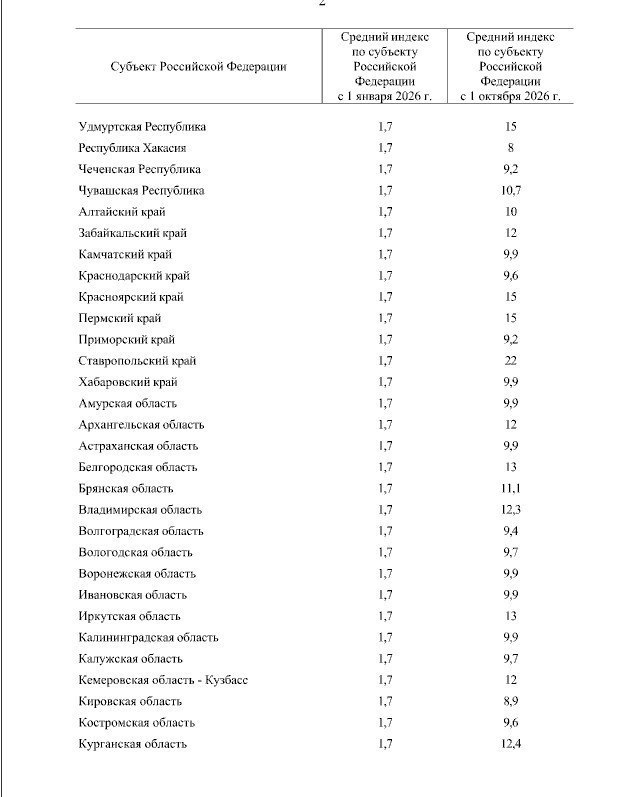 2

| Субъект Российской Федерации | Средний индекс по субъекту Российской Федерации с 1 января 2026 г. | Средний индекс по субъекту Российской Федерации с 1 октября 2026 г. |
|---|---|---|
| Удмуртская Республика | 1,7 | 15 |
| Республика Хакасия | 1,7 | 8 |
| Чеченская Республика | 1,7 | 9,2 |
| Чувашская Республика | 1,7 | 10,7 |
| Алтайский край | 1,7 | 10 |
| Забайкальский край | 1,7 | 12 |
| Камчатский край | 1,7 | 9,9 |
| Краснодарский край | 1,7 | 9,6 |
| Красноярский край | 1,7 | 15 |
| Пермский край | 1,7 | 15 |
| Приморский край | 1,7 | 9,2 |
| Ставропольский край | 1,7 | 22 |
| Хабаровский край | 1,7 | 9,9 |
| Амурская область | 1,7 | 9,9 |
| Архангельская область | 1,7 | 12 |
| Астраханская область | 1,7 | 9,9 |
| Белгородская область | 1,7 | 13 |
| Брянская область | 1,7 | 11,1 |
| Владимирская область | 1,7 | 12,3 |
| Волгоградская область | 1,7 | 9,4 |
| Вологодская область | 1,7 | 9,7 |
| Воронежская область | 1,7 | 9,9 |
| Ивановская область | 1,7 | 9,9 |
| Иркутская область | 1,7 | 13 |
| Калининградская область | 1,7 | 9,9 |
| Калужская область | 1,7 | 9,7 |
| Кемеровская область - Кузбасс | 1,7 | 12 |
| Кировская область | 1,7 | 8,9 |
| Костромская область | 1,7 | 9,6 |
| Курганская область | 1,7 | 12,4 |